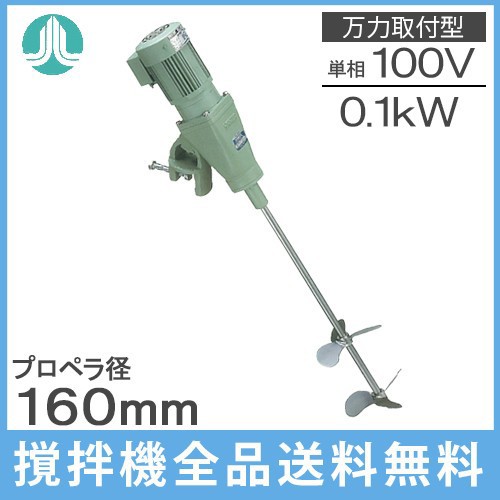 万力取付型

単相 100V

0.1kW

プロペラ径
160mm

撹拌機全品送料無料